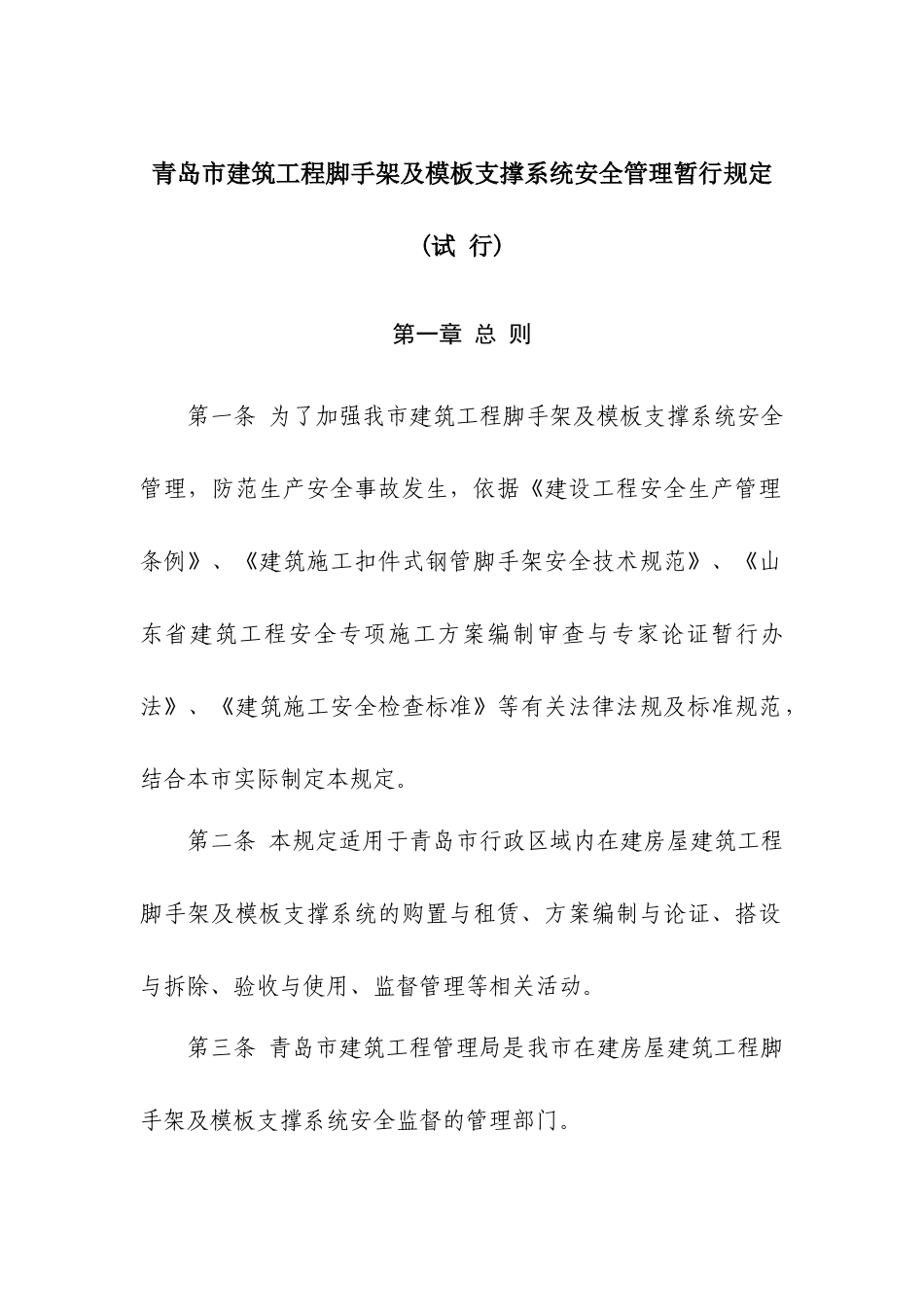 青岛市建筑工程脚手架及模板支撑系统安全管理暂行规定

（试 行）

第一章 总 则

第一条 为了加强我市建筑工程脚手架及模板支撑系统安全管理，防范生产安全事故发生，依据《建设工程安全生产管理条例》、《建筑施工扣件式钢管脚手架安全技术规范》、《山东省建筑工程安全专项施工方案编制审查与专家论证暂行办法》、《建筑施工安全检查标准》等有关法律法规及标准规范，结合本市实际制定本规定。

第二条 本规定适用于青岛市行政区域内在建房屋建筑工程脚手架及模板支撑系统的购置与租赁、方案编制与论证、搭设与拆除、验收与使用、监督管理等相关活动。

第三条 青岛市建筑工程管理局是我市在建房屋建筑工程脚手架及模板支撑系统安全监督的管理部门。